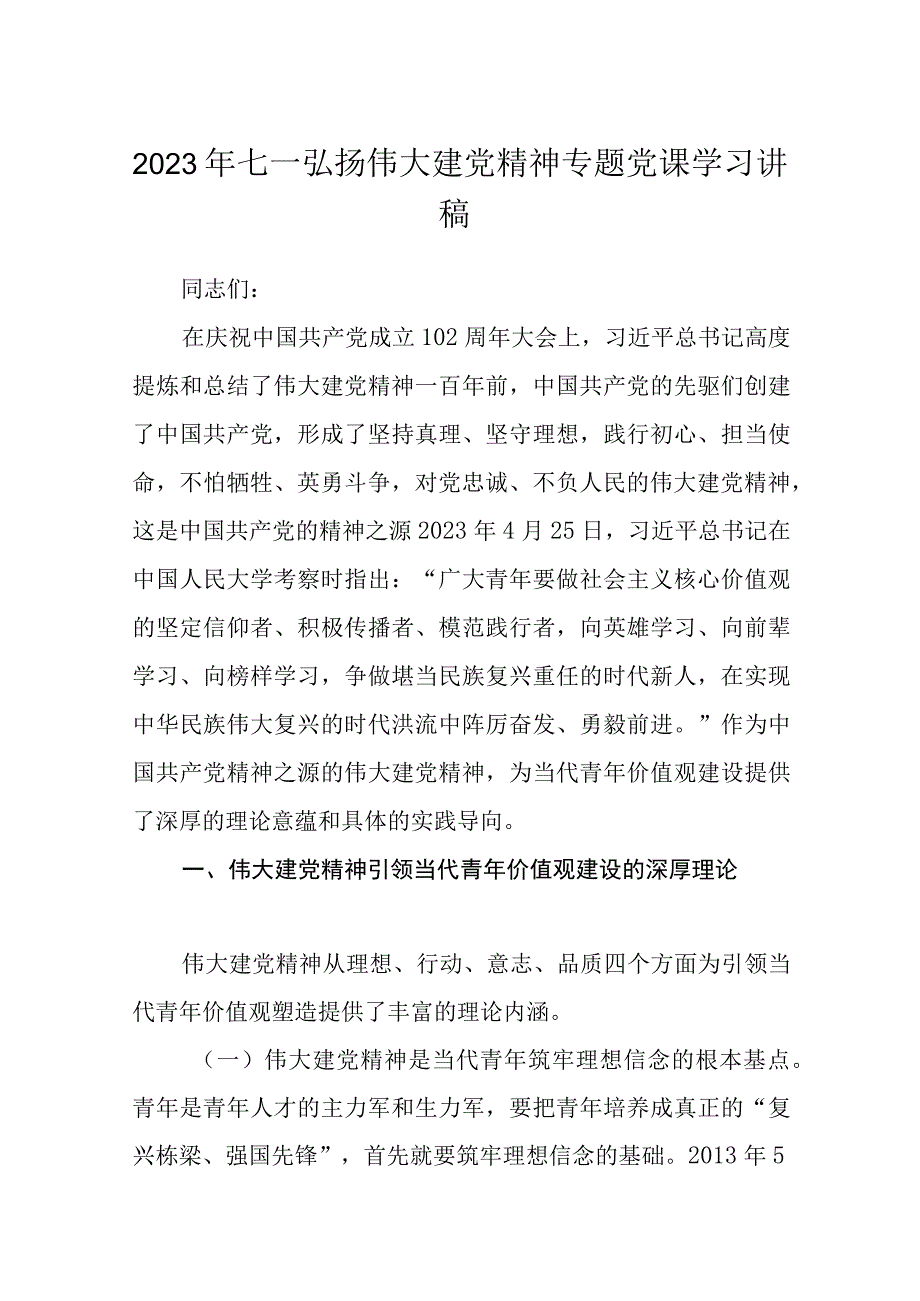 2023年七一弘扬伟大建党精神专题党课学习讲稿

同志们：

在庆祝中国共产党成立102周年大会上，习近平总书记高度提炼和总结了伟大建党精神一百年前，中国共产党的先驱们创建了中国共产党，形成了坚持真理、坚守理想，践行初心、担当使命，不怕牺牲、英勇斗争，对党忠诚、不负人民的伟大建党精神，这是中国共产党的精神之源2023年4月25日，习近平总书记在中国人民大学考察时指出：“广大青年要做社会主义核心价值观的坚定信仰者、积极传播者、模范践行者，向英雄学习、向前辈学习、向榜样学习，争做堪当民族复兴重任的时代新人，在实现中华民族伟大复兴的时代洪流中阵厉奋发、勇毅前进。”作为中国共产党精神之源的伟大建党精神，为当代青年价值观建设提供了深厚的理论意蕴和具体的实践导向。

一、伟大建党精神引领当代青年价值观建设的深厚理论

伟大建党精神从理想、行动、意志、品质四个方面为引领当代青年价值观塑造提供了丰富的理论内涵。

（一）伟大建党精神是当代青年筑牢理想信念的根本基点。青年是青年人才的主力军和生力军，要把青年培养成真正的“复兴栋梁、强国先锋”，首先就要筑牢理想信念的基础。2013年5